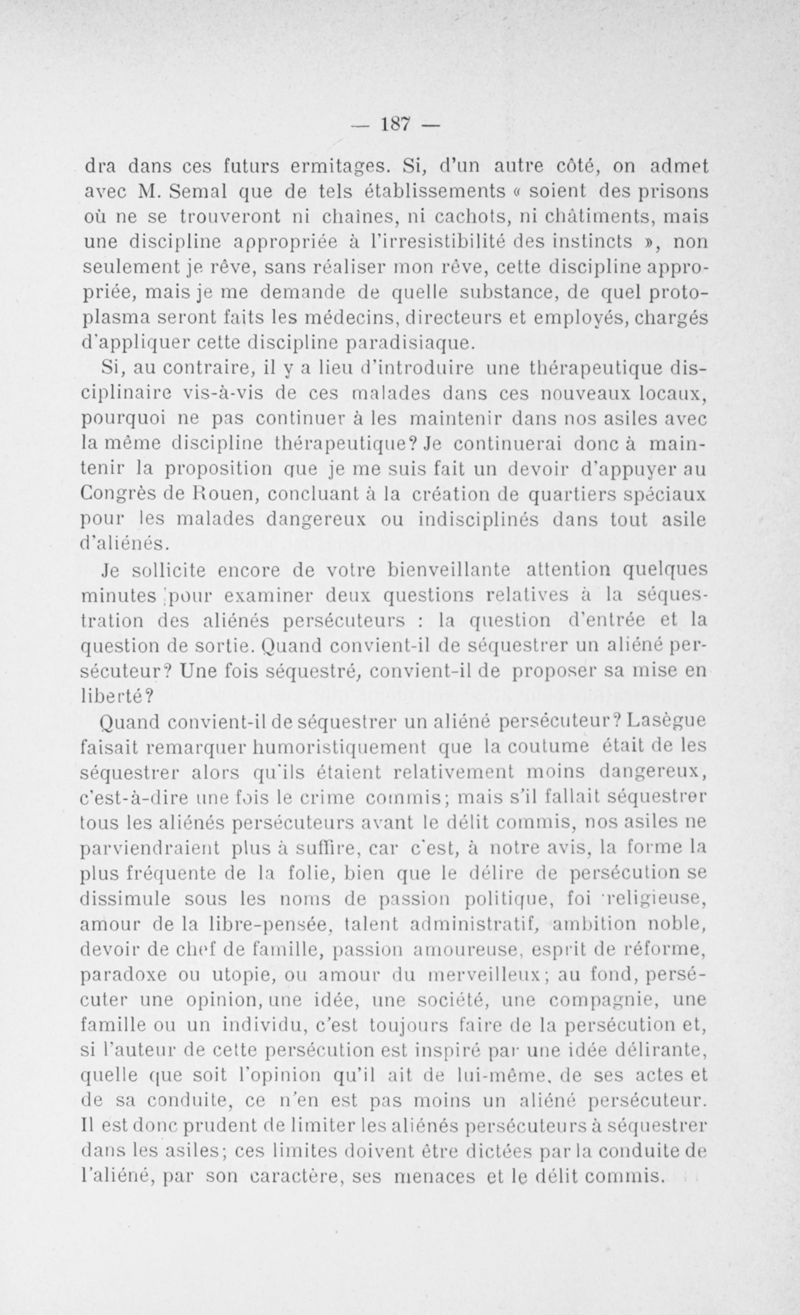 — 187 —

dra dans ces futurs ermitages. Si, d'un autre côté, on admet avec M. Semal que de tels établissements « soient des prisons où ne se trouveront ni chaînes, ni cachots, ni châtiments, mais une discipline appropriée à l'irresistibilité des instincts », non seulement je rêve, sans réaliser mon rêve, cette discipline appropriée, mais je me demande de quelle substance, de quel protoplasma seront faits les médecins, directeurs et employés, chargés d'appliquer cette discipline paradisiaque.

Si, au contraire, il y a lieu d'introduire une thérapeutique disciplinaire vis-à-vis de ces malades dans ces nouveaux locaux, pourquoi ne pas continuer à les maintenir dans nos asiles avec la même discipline thérapeutique? Je continuerai donc à maintenir la proposition que je me suis fait un devoir d'appuyer au Congrès de Rouen, concluant à la création de quartiers spéciaux pour les malades dangereux ou indisciplinés dans tout asile d'aliénés.

Je sollicite encore de votre bienveillante attention quelques minutes pour examiner deux questions relatives à la séquestration des aliénés persécuteurs : la question d'entrée et la question de sortie. Quand convient-il de séquestrer un aliéné persécuteur? Une fois séquestré, convient-il de proposer sa mise en liberté?

Quand convient-il de séquestrer un aliéné persécuteur? Lasègue faisait remarquer humoristiquement que la coutume était de les séquestrer alors qu'ils étaient relativement moins dangereux, c'est-à-dire une fois le crime commis; mais s'il fallait séquestrer tous les aliénés persécuteurs avant le délit commis, nos asiles ne parviendraient plus à suffire, car c'est, à notre avis, la forme la plus fréquente de la folie, bien que le délire de persécution se dissimule sous les noms de passion politique, foi religieuse, amour de la libre-pensée, talent administratif, ambition noble, devoir de chef de famille, passion amoureuse, esprit de réforme, paradoxe ou utopie, ou amour du merveilleux; au fond, persécuter une opinion, une idée, une société, une compagnie, une famille ou un individu, c'est toujours faire de la persécution et, si l'auteur de cette persécution est inspiré par une idée délirante, quelle que soit l'opinion qu'il ait de lui-même, de ses actes et de sa conduite, ce n'en est pas moins un aliéné persécuteur. Il est donc prudent de limiter les aliénés persécuteurs à séquestrer dans les asiles; ces limites doivent être dictées par la conduite de l'aliéné, par son caractère, ses menaces et le délit commis.